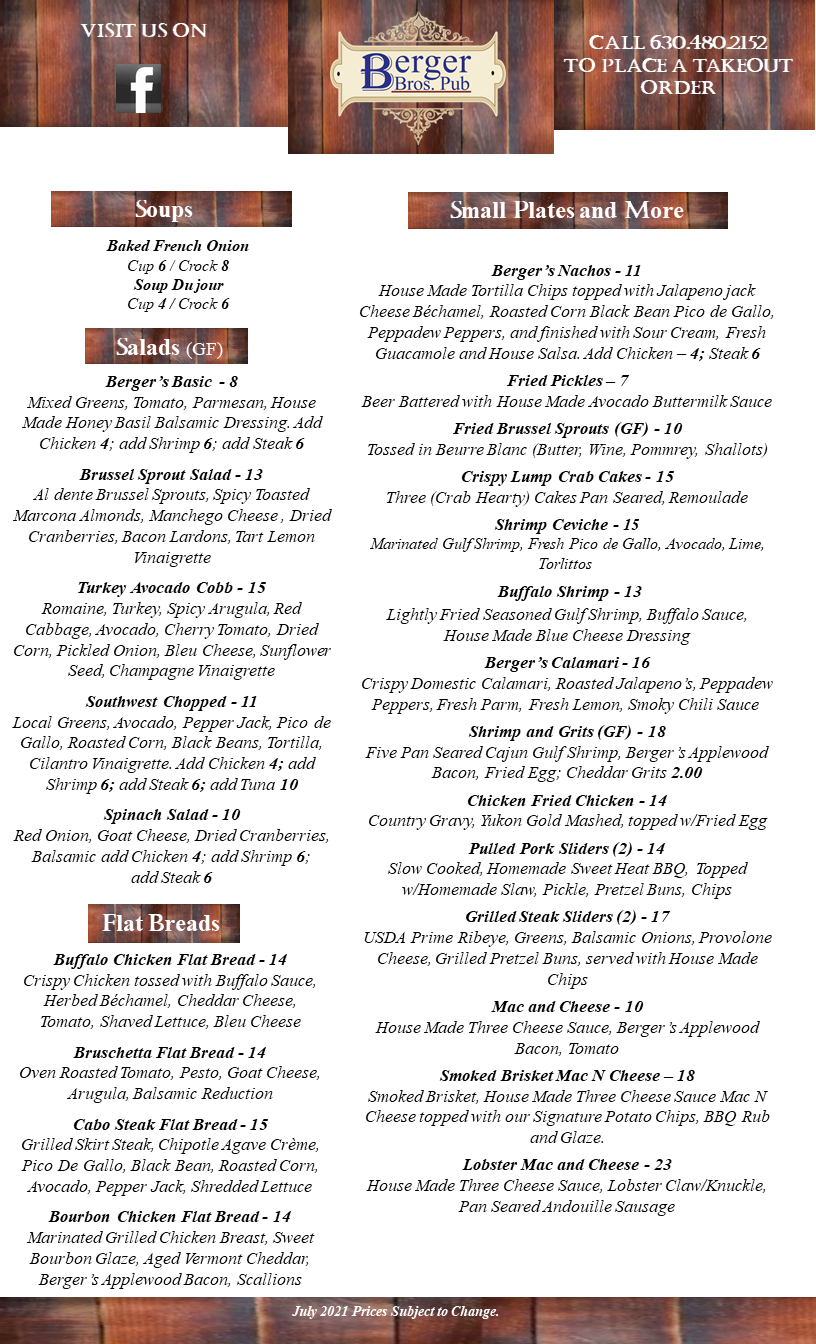 VISIT US ON

Berger Bros. Pub

CALL 630.480.2152 TO PLACE A TAKEOUT ORDER

Soups

Baked French Onion
Cup 6 / Crock 8
Soup Du jour
Cup 4 / Crock 6

Salads (GF)

Berger's Basic - 8
Mixed Greens, Tomato, Parmesan, House Made Honey Basil Balsamic Dressing. Add Chicken 4; add Shrimp 6; add Steak 6

Brussel Sprout Salad - 13
Al dente Brussel Sprouts, Spicy Toasted Marcona Almonds, Manchego Cheese , Dried Cranberries, Bacon Lardons, Tart Lemon Vinaigrette

Turkey Avocado Cobb - 15
Romaine, Turkey, Spicy Arugula, Red Cabbage, Avocado, Cherry Tomato, Dried Corn, Pickled Onion, Bleu Cheese, Sunflower Seed, Champagne Vinaigrette

Southwest Chopped - 11
Local Greens, Avocado, Pepper Jack, Pico de Gallo, Roasted Corn, Black Beans, Tortilla, Cilantro Vinaigrette. Add Chicken 4; add Shrimp 6; add Steak 6; add Tuna 10

Spinach Salad - 10
Red Onion, Goat Cheese, Dried Cranberries, Balsamic add Chicken 4; add Shrimp 6; add Steak 6

Flat Breads

Buffalo Chicken Flat Bread - 14
Crispy Chicken tossed with Buffalo Sauce, Herbed Béchamel, Cheddar Cheese, Tomato, Shaved Lettuce, Bleu Cheese

Bruschetta Flat Bread - 14
Oven Roasted Tomato, Pesto, Goat Cheese, Arugula, Balsamic Reduction

Cabo Steak Flat Bread - 15
Grilled Skirt Steak, Chipotle Agave Crème, Pico De Gallo, Black Bean, Roasted Corn, Avocado, Pepper Jack, Shredded Lettuce

Bourbon Chicken Flat Bread - 14
Marinated Grilled Chicken Breast, Sweet Bourbon Glaze, Aged Vermont Cheddar, Berger's Applewood Bacon, Scallions

Small Plates and More

Berger's Nachos - 11
House Made Tortilla Chips topped with Jalapeno jack Cheese Béchamel, Roasted Corn Black Bean Pico de Gallo, Peppadew Peppers, and finished with Sour Cream, Fresh Guacamole and House Salsa. Add Chicken – 4; Steak 6

Fried Pickles – 7
Beer Battered with House Made Avocado Buttermilk Sauce

Fried Brussel Sprouts (GF) - 10
Tossed in Beurre Blanc (Butter, Wine, Pommrey, Shallots)

Crispy Lump Crab Cakes - 15
Three (Crab Hearty) Cakes Pan Seared, Remoulade

Shrimp Ceviche - 15
Marinated Gulf Shrimp, Fresh Pico de Gallo, Avocado, Lime, Torlittos

Buffalo Shrimp - 13
Lightly Fried Seasoned Gulf Shrimp, Buffalo Sauce, House Made Blue Cheese Dressing

Berger's Calamari - 16
Crispy Domestic Calamari, Roasted Jalapeno's, Peppadew Peppers, Fresh Parm, Fresh Lemon, Smoky Chili Sauce

Shrimp and Grits (GF) - 18
Five Pan Seared Cajun Gulf Shrimp, Berger's Applewood Bacon, Fried Egg; Cheddar Grits 2.00

Chicken Fried Chicken - 14
Country Gravy, Yukon Gold Mashed, topped w/Fried Egg

Pulled Pork Sliders (2) - 14
Slow Cooked, Homemade Sweet Heat BBQ, Topped w/Homemade Slaw, Pickle, Pretzel Buns, Chips

Grilled Steak Sliders (2) - 17
USDA Prime Ribeye, Greens, Balsamic Onions, Provolone Cheese, Grilled Pretzel Buns, served with House Made Chips

Mac and Cheese - 10
House Made Three Cheese Sauce, Berger's Applewood Bacon, Tomato

Smoked Brisket Mac N Cheese – 18
Smoked Brisket, House Made Three Cheese Sauce Mac N Cheese topped with our Signature Potato Chips, BBQ Rub and Glaze.

Lobster Mac and Cheese - 23
House Made Three Cheese Sauce, Lobster Claw/Knuckle, Pan Seared Andouille Sausage

July 2021 Prices Subject to Change.